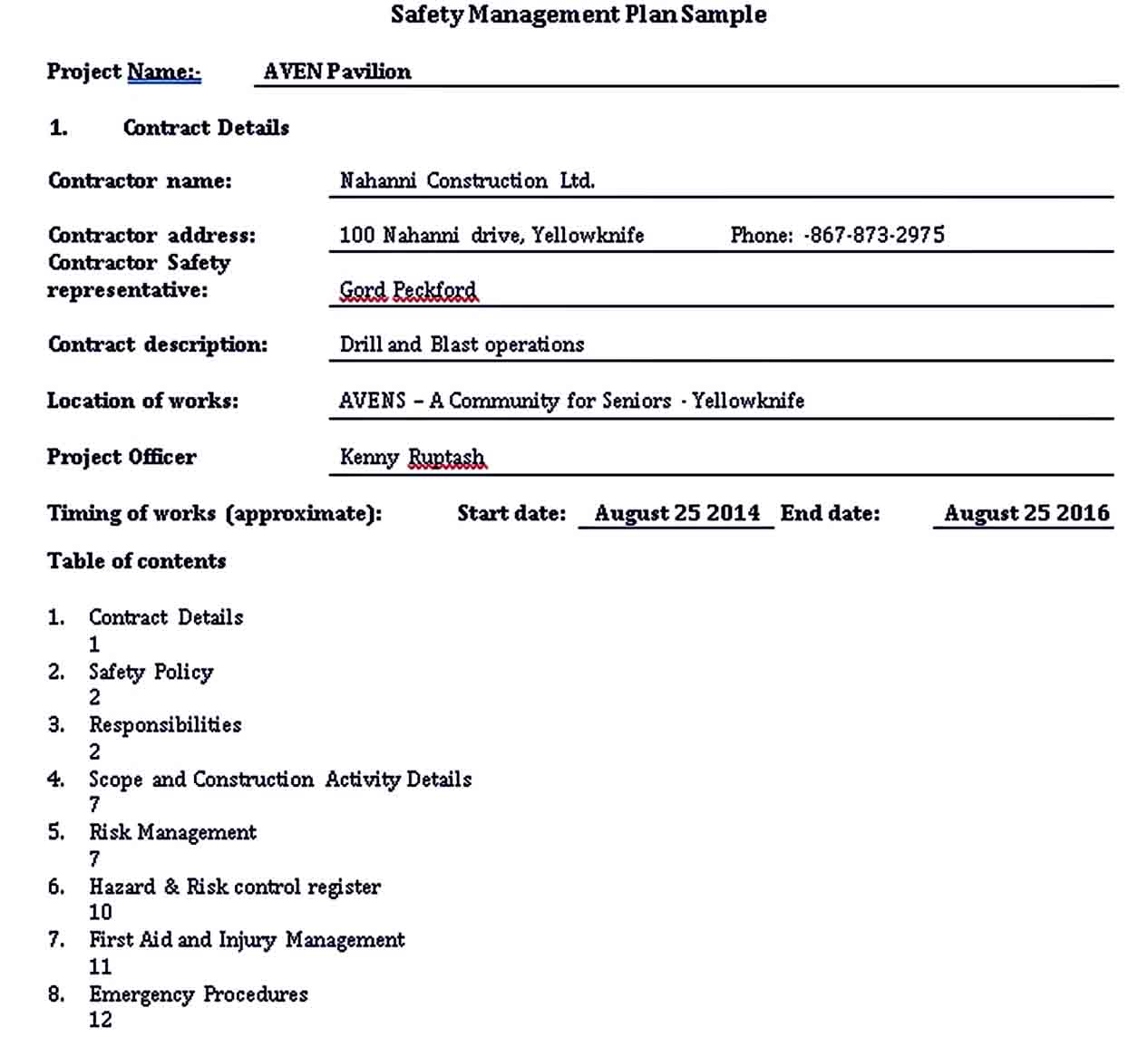 Safety Management Plan Sample

Project Name:- AVEN Pavilion

1. Contract Details

Contractor name: Nahanni Construction Ltd.

Contractor address: 100 Nahanni drive, Yellowknife Phone: -867-873-2975

Contractor Safety representative: Gord Peckford

Contract description: Drill and Blast operations

Location of works: AVENS – A Community for Seniors - Yellowknife

Project Officer Kenny Ruptash

Timing of works (approximate): Start date: August 25 2014 End date: August 25 2016

Table of contents

1. Contract Details
1
2. Safety Policy
2
3. Responsibilities
2
4. Scope and Construction Activity Details
7
5. Risk Management
7
6. Hazard & Risk control register
10
7. First Aid and Injury Management
11
8. Emergency Procedures
12